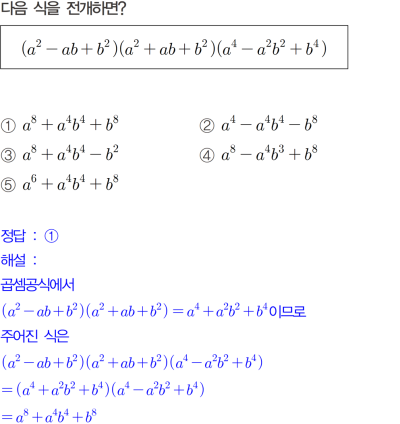 다음 식을 전개하면?

$(a^2-ab+b^2)(a^2+ab+b^2)(a^4-a^2b^2+b^4)$

① $a^8+a^4b^4+b^8$
② $a^4-a^4b^4-b^8$
③ $a^8+a^4b^4-b^2$
④ $a^8-a^4b^3+b^8$
⑤ $a^6+a^4b^4+b^8$

정답 : ①
해설 :
곱셈공식에서
$(a^2-ab+b^2)(a^2+ab+b^2)=a^4+a^2b^2+b^4$이므로
주어진 식은
$(a^2-ab+b^2)(a^2+ab+b^2)(a^4-a^2b^2+b^4)$
$=(a^4+a^2b^2+b^4)(a^4-a^2b^2+b^4)$
$=a^8+a^4b^4+b^8$